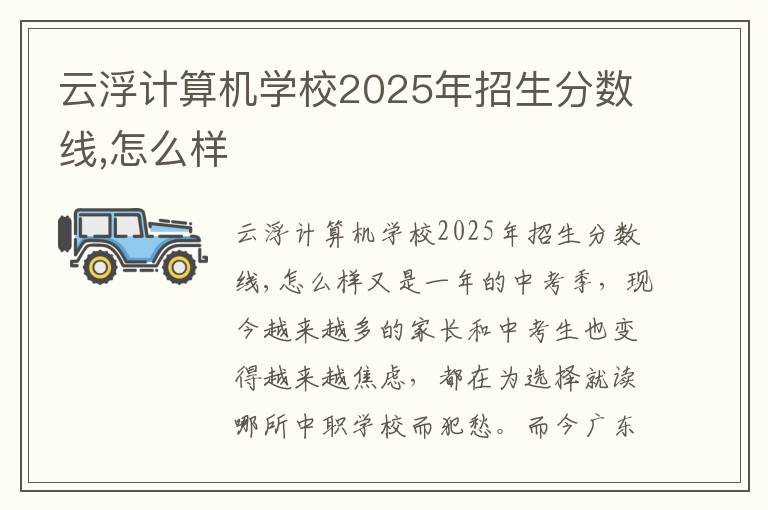 云浮计算机学校2025年招生分数线,怎么样

云浮计算机学校2025年招生分数线,怎么样又是一年的中考季，现今越来越多的家长和中考生也变得越来越焦虑，都在为选择就读哪所中职学校而犯愁。而今广东